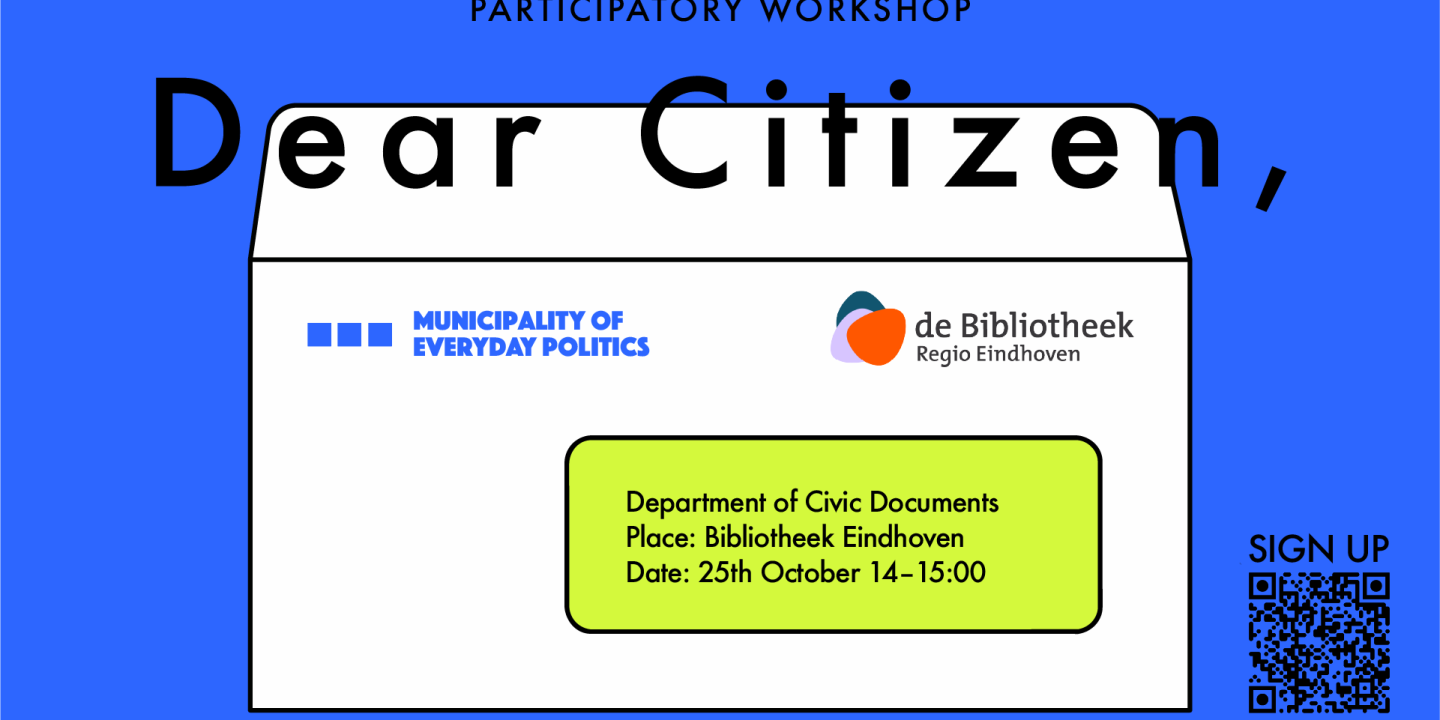 PARTICIPATORY WORKSHOP

Dear Citizen,

MUNICIPALITY OF
EVERYDAY POLITICS

de Bibliotheek
Regio Eindhoven

Department of Civic Documents
Place: Bibliotheek Eindhoven
Date: 25th October 14–15:00

SIGN UP